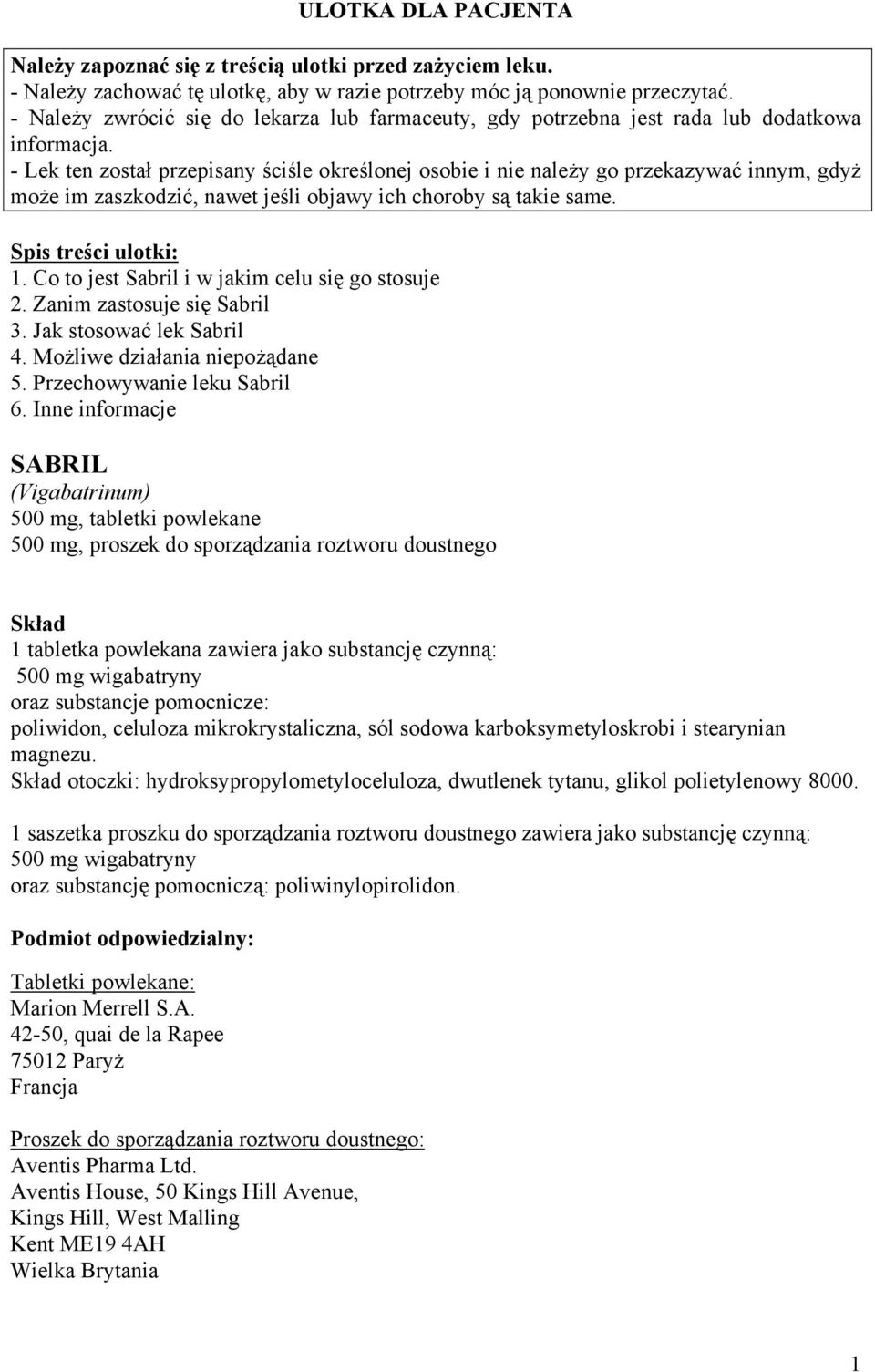 ULOTKA DLA PACJENTA

Należy zapoznać się z treścią ulotki przed zażyciem leku.
- Należy zachować tę ulotkę, aby w razie potrzeby móc ją ponownie przeczytać.
- Należy zwrócić się do lekarza lub farmaceuty, gdy potrzebna jest rada lub dodatkowa informacja.
- Lek ten został przepisany ściśle określonej osobie i nie należy go przekazywać innym, gdyż może im zaszkodzić, nawet jeśli objawy ich choroby są takie same.

Spis treści ulotki:
1. Co to jest Sabril i w jakim celu się go stosuje
2. Zanim zastosuje się Sabril
3. Jak stosować lek Sabril
4. Możliwe działania niepożądane
5. Przechowywanie leku Sabril
6. Inne informacje

SABRIL
(Vigabatrinum)
500 mg, tabletki powlekane
500 mg, proszek do sporządzania roztworu doustnego

Skład
1 tabletka powlekana zawiera jako substancję czynną:
500 mg wigabatryny
oraz substancje pomocnicze:
poliwidon, celuloza mikrokrystaliczna, sól sodowa karboksymetyloskrobi i stearynian magnezu.
Skład otoczki: hydroksypropylometyloceluloza, dwutlenek tytanu, glikol polietylenowy 8000.

1 saszetka proszku do sporządzania roztworu doustnego zawiera jako substancję czynną:
500 mg wigabatryny
oraz substancję pomocniczą: poliwinylopirolidon.

Podmiot odpowiedzialny:

Tabletki powlekane:
Marion Merrell S.A.
42-50, quai de la Rapee
75012 Paryż
Francja

Proszek do sporządzania roztworu doustnego:
Aventis Pharma Ltd.
Aventis House, 50 Kings Hill Avenue,
Kings Hill, West Malling
Kent ME19 4AH
Wielka Brytania

1